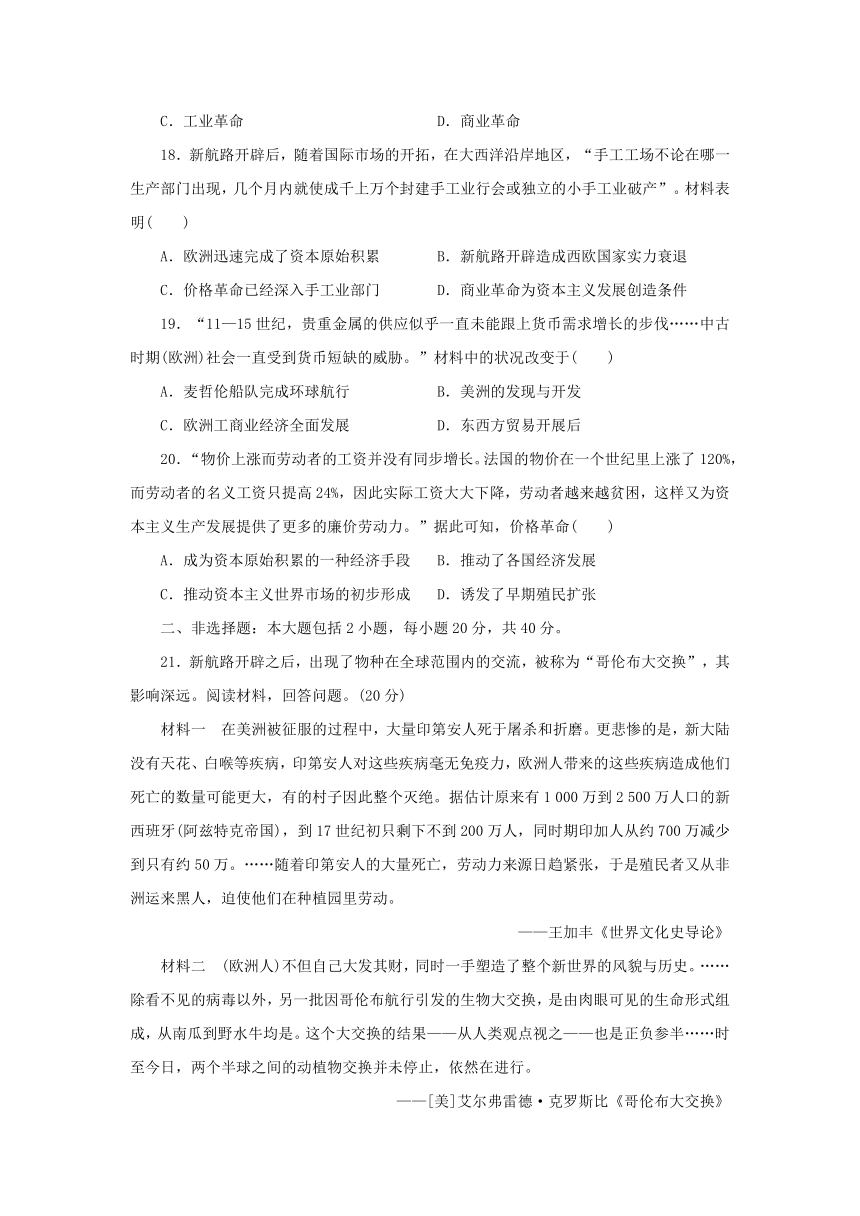 C．工业革命　　　　　　　　　　D．商业革命

18．新航路开辟后，随着国际市场的开拓，在大西洋沿岸地区，“手工工场不论在哪一生产部门出现，几个月内就使成千上万个封建手工业行会或独立的小手工业破产”。材料表明(　　)

A．欧洲迅速完成了资本原始积累　　　B．新航路开辟造成西欧国家实力衰退

C．价格革命已经深入手工业部门　　　D．商业革命为资本主义发展创造条件

19．“11—15世纪，贵重金属的供应似乎一直未能跟上货币需求增长的步伐……中古时期(欧洲)社会一直受到货币短缺的威胁。”材料中的状况改变于(　　)

A．麦哲伦船队完成环球航行　　　　B．美洲的发现与开发

C．欧洲工商业经济全面发展　　　　D．东西方贸易开展后

20．“物价上涨而劳动者的工资并没有同步增长。法国的物价在一个世纪里上涨了120%，而劳动者的名义工资只提高24%，因此实际工资大大下降，劳动者越来越贫困，这样又为资本主义生产发展提供了更多的廉价劳动力。”据此可知，价格革命(　　)

A．成为资本原始积累的一种经济手段　B．推动了各国经济发展

C．推动资本主义世界市场的初步形成　D．诱发了早期殖民扩张

二、非选择题：本大题包括2小题，每小题20分，共40分。

21．新航路开辟之后，出现了物种在全球范围内的交流，被称为“哥伦布大交换”，其影响深远。阅读材料，回答问题。(20分)

材料一　在美洲被征服的过程中，大量印第安人死于屠杀和折磨。更悲惨的是，新大陆没有天花、白喉等疾病，印第安人对这些疾病毫无免疫力，欧洲人带来的这些疾病造成他们死亡的数量可能更大，有的村子因此整个灭绝。据估计原来有1 000万到2 500万人口的新西班牙(阿兹特克帝国)，到17世纪初只剩下不到200万人，同时期印加人从约700万减少到只有约50万。……随着印第安人的大量死亡，劳动力来源日趋紧张，于是殖民者又从非洲运来黑人，迫使他们在种植园里劳动。

——王加丰《世界文化史导论》

材料二　(欧洲人)不但自己大发其财，同时一手塑造了整个新世界的风貌与历史。……除看不见的病毒以外，另一批因哥伦布航行引发的生物大交换，是由肉眼可见的生命形式组成，从南瓜到野水牛均是。这个大交换的结果——从人类观点视之——也是正负参半……时至今日，两个半球之间的动植物交换并未停止，依然在进行。

——[美]艾尔弗雷德·克罗斯比《哥伦布大交换》